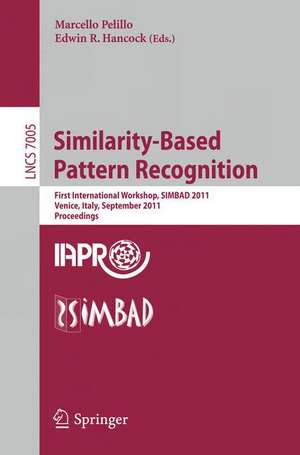 Marcello Pelillo
Edwin R. Hancock (Eds.)

LNCS 7005

Similarity-Based Pattern Recognition

First International Workshop, SIMBAD 2011
Venice, Italy, September 2011
Proceedings

IAPR

SIMBAD

Springer